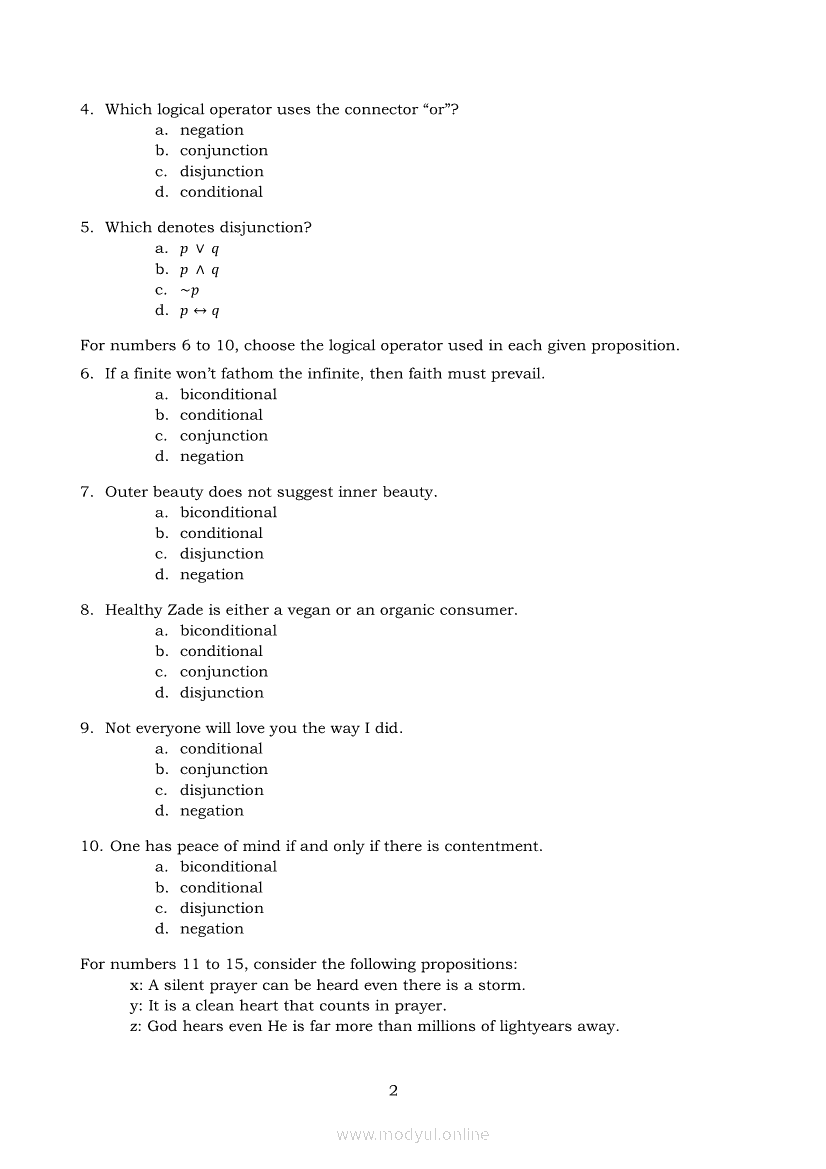 4. Which logical operator uses the connector “or”?
a. negation
b. conjunction
c. disjunction
d. conditional

5. Which denotes disjunction?
a. $p \vee q$
b. $p \wedge q$
c. $\sim p$
d. $p \leftrightarrow q$

For numbers 6 to 10, choose the logical operator used in each given proposition.

6. If a finite won’t fathom the infinite, then faith must prevail.
a. biconditional
b. conditional
c. conjunction
d. negation

7. Outer beauty does not suggest inner beauty.
a. biconditional
b. conditional
c. disjunction
d. negation

8. Healthy Zade is either a vegan or an organic consumer.
a. biconditional
b. conditional
c. conjunction
d. disjunction

9. Not everyone will love you the way I did.
a. conditional
b. conjunction
c. disjunction
d. negation

10. One has peace of mind if and only if there is contentment.
a. biconditional
b. conditional
c. disjunction
d. negation

For numbers 11 to 15, consider the following propositions:
x: A silent prayer can be heard even there is a storm.
y: It is a clean heart that counts in prayer.
z: God hears even He is far more than millions of lightyears away.

2

www.modyul.online